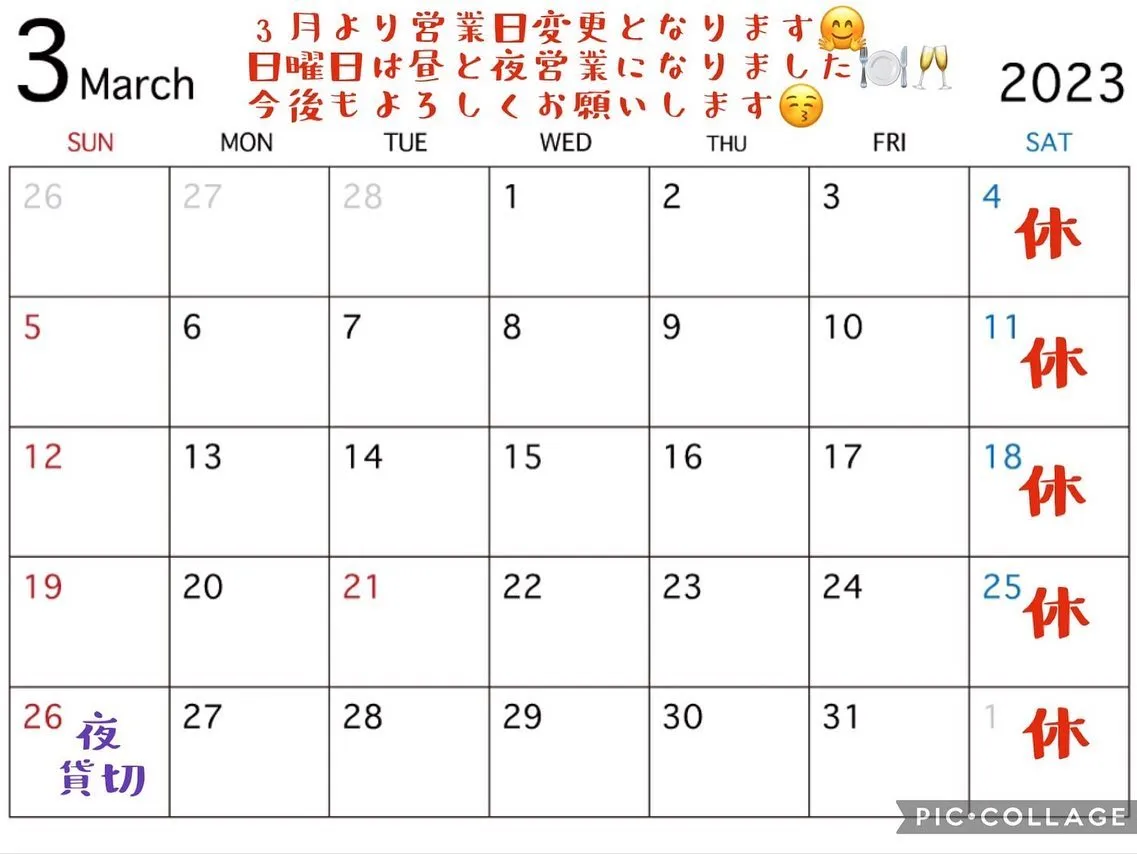 3 March

3月より営業日変更となります🤗
日曜日は昼と夜営業になりました🍽️🥂
今後もよろしくお願いします😚

2023

| SUN | MON | TUE | WED | THU | FRI | SAT |
|---|---|---|---|---|---|---|
| 26 | 27 | 28 | 1 | 2 | 3 | 4 休 |
| 5 | 6 | 7 | 8 | 9 | 10 | 11 休 |
| 12 | 13 | 14 | 15 | 16 | 17 | 18 休 |
| 19 | 20 | 21 | 22 | 23 | 24 | 25 休 |
| 26 夜 貸切 | 27 | 28 | 29 | 30 | 31 | 1 休 |

PIC•COLLAGE